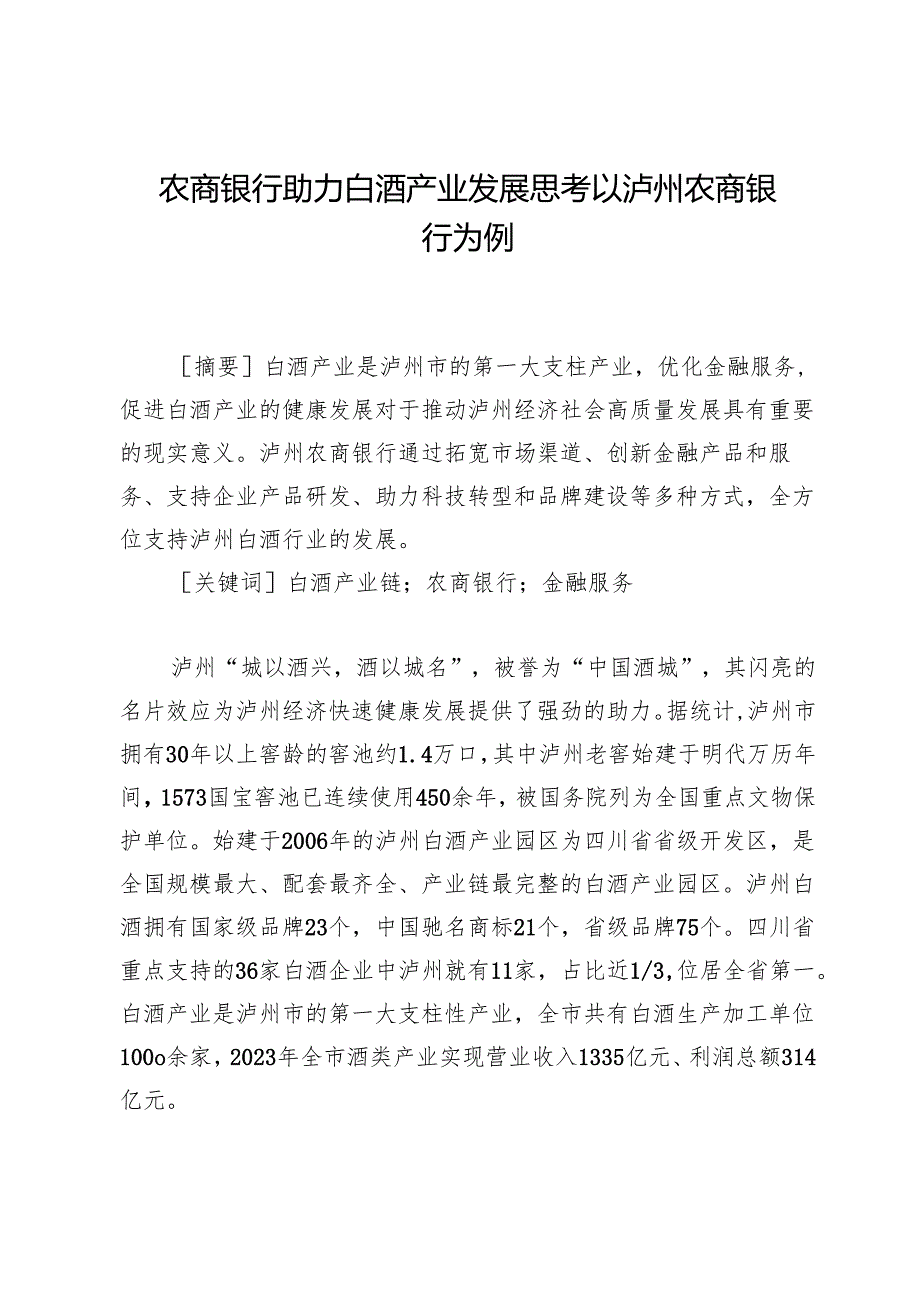 农商银行助力白酒产业发展思考以泸州农商银行为例

［摘要］白酒产业是泸州市的第一大支柱产业，优化金融服务，促进白酒产业的健康发展对于推动泸州经济社会高质量发展具有重要的现实意义。泸州农商银行通过拓宽市场渠道、创新金融产品和服务、支持企业产品研发、助力科技转型和品牌建设等多种方式，全方位支持泸州白酒行业的发展。

［关键词］白酒产业链；农商银行；金融服务

泸州“城以酒兴，酒以城名”，被誉为“中国酒城”，其闪亮的名片效应为泸州经济快速健康发展提供了强劲的助力。据统计，泸州市拥有30年以上窖龄的窖池约1.4万口，其中泸州老窖始建于明代万历年间，1573国宝窖池已连续使用450余年，被国务院列为全国重点文物保护单位。始建于2006年的泸州白酒产业园区为四川省省级开发区，是全国规模最大、配套最齐全、产业链最完整的白酒产业园区。泸州白酒拥有国家级品牌23个，中国驰名商标21个，省级品牌75个。四川省重点支持的36家白酒企业中泸州就有11家，占比近1/3，位居全省第一。白酒产业是泸州市的第一大支柱性产业，全市共有白酒生产加工单位100o余家，2023年全市酒类产业实现营业收入1335亿元、利润总额314亿元。